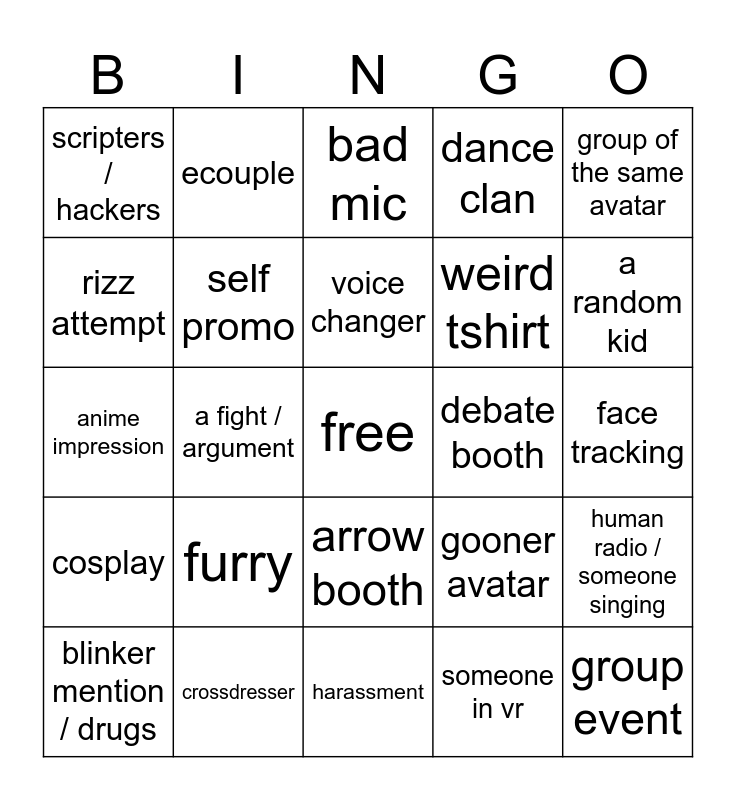 | B | I | N | G | O |
|---|---|---|---|---|
| scripters / hackers | ecouple | bad mic | dance clan | group of the same avatar |
| rizz attempt | self promo | voice changer | weird tshirt | a random kid |
| anime impression | a fight / argument | free | debate booth | face tracking |
| cosplay | furry | arrow booth | gooner avatar | human radio / someone singing |
| blinker mention / drugs | crossdresser | harassment | someone in vr | group event |